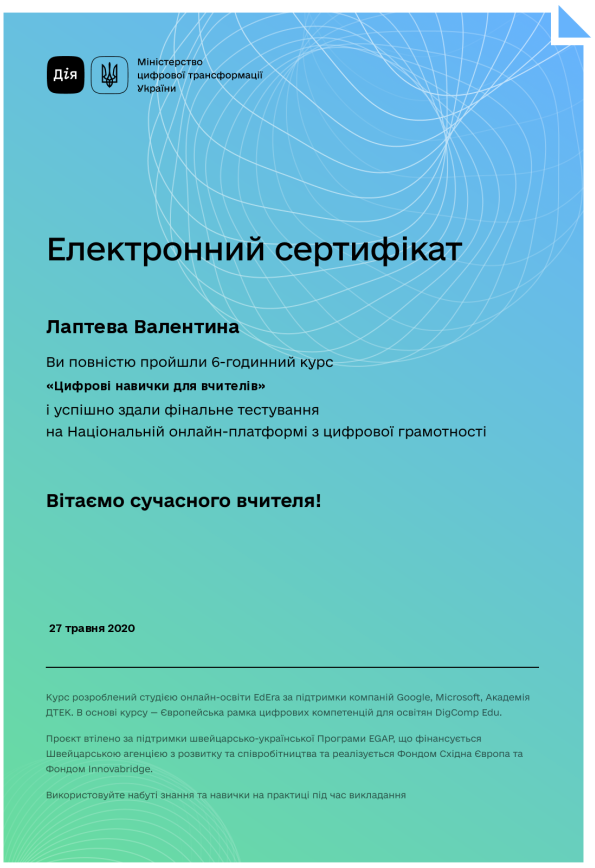 Дія

Міністерство цифрової трансформації України

Електронний сертифікат

Лаптева Валентина

Ви повністю пройшли 6-годинний курс
«Цифрові навички для вчителів»
і успішно здали фінальне тестування
на Національній онлайн-платформі з цифрової грамотності

Вітаємо сучасного вчителя!

27 травня 2020

Курс розроблений студією онлайн-освіти EdEra за підтримки компаній Google, Microsoft, Академія ДТЕК. В основі курсу — Європейська рамка цифрових компетенцій для освітян DigComp Edu.

Проєкт втілено за підтримки швейцарсько-української Програми EGAP, що фінансується Швейцарською агенцією з розвитку та співробітництва та реалізується Фондом Східна Європа та Фондом Innovabridge.

Використовуйте набуті знання та навички на практиці під час викладання